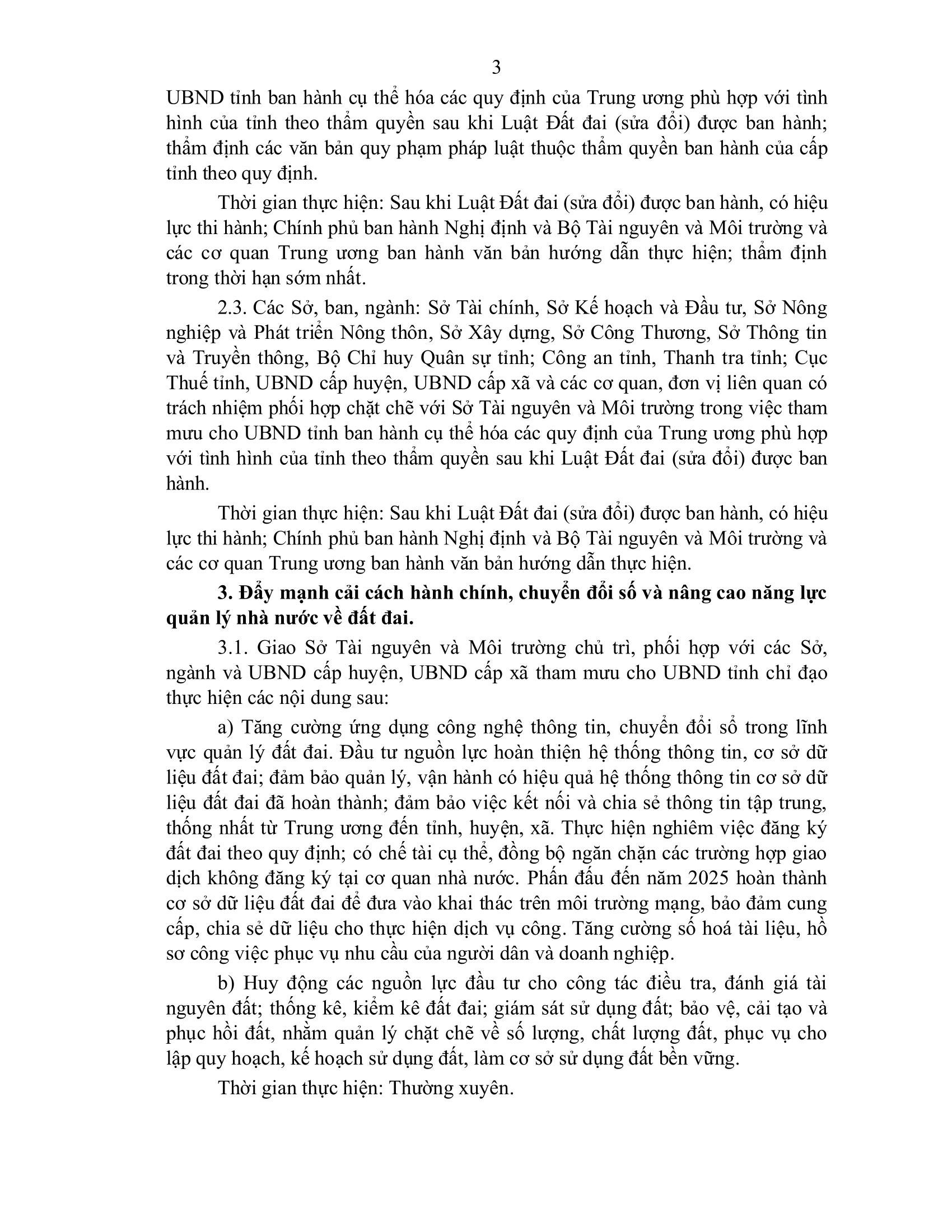 3

UBND tỉnh ban hành cụ thể hóa các quy định của Trung ương phù hợp với tình hình của tỉnh theo thẩm quyền sau khi Luật Đất đai (sửa đổi) được ban hành; thẩm định các văn bản quy phạm pháp luật thuộc thẩm quyền ban hành của cấp tỉnh theo quy định.

Thời gian thực hiện: Sau khi Luật Đất đai (sửa đổi) được ban hành, có hiệu lực thi hành; Chính phủ ban hành Nghị định và Bộ Tài nguyên và Môi trường và các cơ quan Trung ương ban hành văn bản hướng dẫn thực hiện; thẩm định trong thời hạn sớm nhất.

2.3. Các Sở, ban, ngành: Sở Tài chính, Sở Kế hoạch và Đầu tư, Sở Nông nghiệp và Phát triển Nông thôn, Sở Xây dựng, Sở Công Thương, Sở Thông tin và Truyền thông, Bộ Chỉ huy Quân sự tỉnh; Công an tỉnh, Thanh tra tỉnh; Cục Thuế tỉnh, UBND cấp huyện, UBND cấp xã và các cơ quan, đơn vị liên quan có trách nhiệm phối hợp chặt chẽ với Sở Tài nguyên và Môi trường trong việc tham mưu cho UBND tỉnh ban hành cụ thể hóa các quy định của Trung ương phù hợp với tình hình của tỉnh theo thẩm quyền sau khi Luật Đất đai (sửa đổi) được ban hành.

Thời gian thực hiện: Sau khi Luật Đất đai (sửa đổi) được ban hành, có hiệu lực thi hành; Chính phủ ban hành Nghị định và Bộ Tài nguyên và Môi trường và các cơ quan Trung ương ban hành văn bản hướng dẫn thực hiện.

3. Đẩy mạnh cải cách hành chính, chuyển đổi số và nâng cao năng lực quản lý nhà nước về đất đai.

3.1. Giao Sở Tài nguyên và Môi trường chủ trì, phối hợp với các Sở, ngành và UBND cấp huyện, UBND cấp xã tham mưu cho UBND tỉnh chỉ đạo thực hiện các nội dung sau:

a) Tăng cường ứng dụng công nghệ thông tin, chuyển đổi số trong lĩnh vực quản lý đất đai. Đầu tư nguồn lực hoàn thiện hệ thống thông tin, cơ sở dữ liệu đất đai; đảm bảo quản lý, vận hành có hiệu quả hệ thống thông tin cơ sở dữ liệu đất đai đã hoàn thành; đảm bảo việc kết nối và chia sẻ thông tin tập trung, thống nhất từ Trung ương đến tỉnh, huyện, xã. Thực hiện nghiêm việc đăng ký đất đai theo quy định; có chế tài cụ thể, đồng bộ ngăn chặn các trường hợp giao dịch không đăng ký tại cơ quan nhà nước. Phấn đấu đến năm 2025 hoàn thành cơ sở dữ liệu đất đai để đưa vào khai thác trên môi trường mạng, bảo đảm cung cấp, chia sẻ dữ liệu cho thực hiện dịch vụ công. Tăng cường số hoá tài liệu, hồ sơ công việc phục vụ nhu cầu của người dân và doanh nghiệp.

b) Huy động các nguồn lực đầu tư cho công tác điều tra, đánh giá tài nguyên đất; thống kê, kiểm kê đất đai; giám sát sử dụng đất; bảo vệ, cải tạo và phục hồi đất, nhằm quản lý chặt chẽ về số lượng, chất lượng đất, phục vụ cho lập quy hoạch, kế hoạch sử dụng đất, làm cơ sở sử dụng đất bền vững.

Thời gian thực hiện: Thường xuyên.